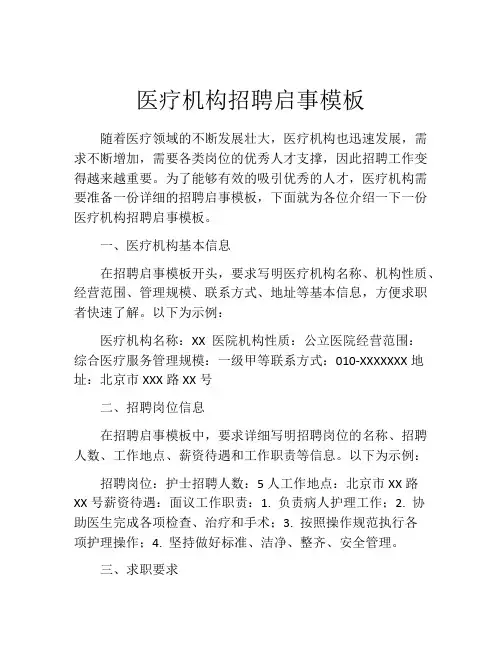 医疗机构招聘启事模板

随着医疗领域的不断发展壮大，医疗机构也迅速发展，需求不断增加，需要各类岗位的优秀人才支撑，因此招聘工作变得越来越重要。为了能够有效的吸引优秀的人才，医疗机构需要准备一份详细的招聘启事模板，下面就为各位介绍一下一份医疗机构招聘启事模板。

一、医疗机构基本信息

在招聘启事模板开头，要求写明医疗机构名称、机构性质、经营范围、管理规模、联系方式、地址等基本信息，方便求职者快速了解。以下为示例：

医疗机构名称：XX 医院机构性质：公立医院经营范围：综合医疗服务管理规模：一级甲等联系方式：010-XXXXXXX 地址：北京市 XXX 路 XX 号

二、招聘岗位信息

在招聘启事模板中，要求详细写明招聘岗位的名称、招聘人数、工作地点、薪资待遇和工作职责等信息。以下为示例：

招聘岗位：护士招聘人数：5 人工作地点：北京市 XX 路 XX 号薪资待遇：面议工作职责：1. 负责病人护理工作；2. 协助医生完成各项检查、治疗和手术；3. 按照操作规范执行各项护理操作；4. 坚持做好标准、洁净、整齐、安全管理。

三、求职要求